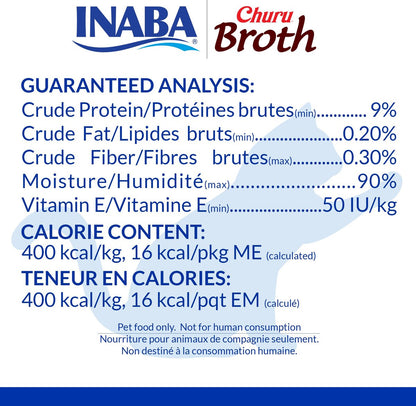 INABA®

Churu Broth

GUARANTEED ANALYSIS:
Crude Protein/Protéines brutes(min) 9%
Crude Fat/Lipides bruts(min) 0.20%
Crude Fiber/Fibres brutes(max) 0.30%
Moisture/Humidité(max) 90%
Vitamin E/Vitamine E(min) 50 IU/kg

CALORIE CONTENT:
400 kcal/kg, 16 kcal/pkg ME (calculated)

TENEUR EN CALORIES:
400 kcal/kg, 16 kcal/pqt EM (calculé)

Pet food only. Not for human consumption

Nourriture pour animaux de compagnie seulement.
Non destiné à la consommation humaine.